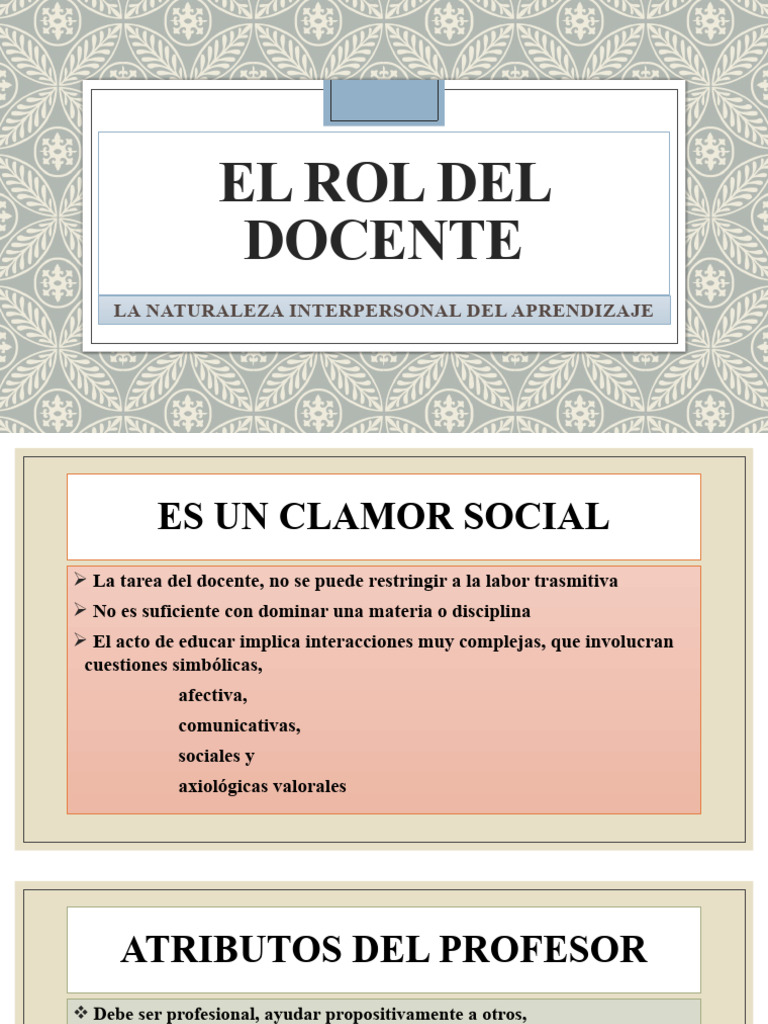 EL ROL DEL DOCENTE

LA NATURALEZA INTERPERSONAL DEL APRENDIZAJE

ES UN CLAMOR SOCIAL

➢ La tarea del docente, no se puede restringir a la labor trasmitiva
➢ No es suficiente con dominar una materia o disciplina
➢ El acto de educar implica interacciones muy complejas, que involucran cuestiones simbólicas,
afectiva,
comunicativas,
sociales y
axiológicas valorales

ATRIBUTOS DEL PROFESOR

❖ Debe ser profesional, ayudar propositivamente a otros,